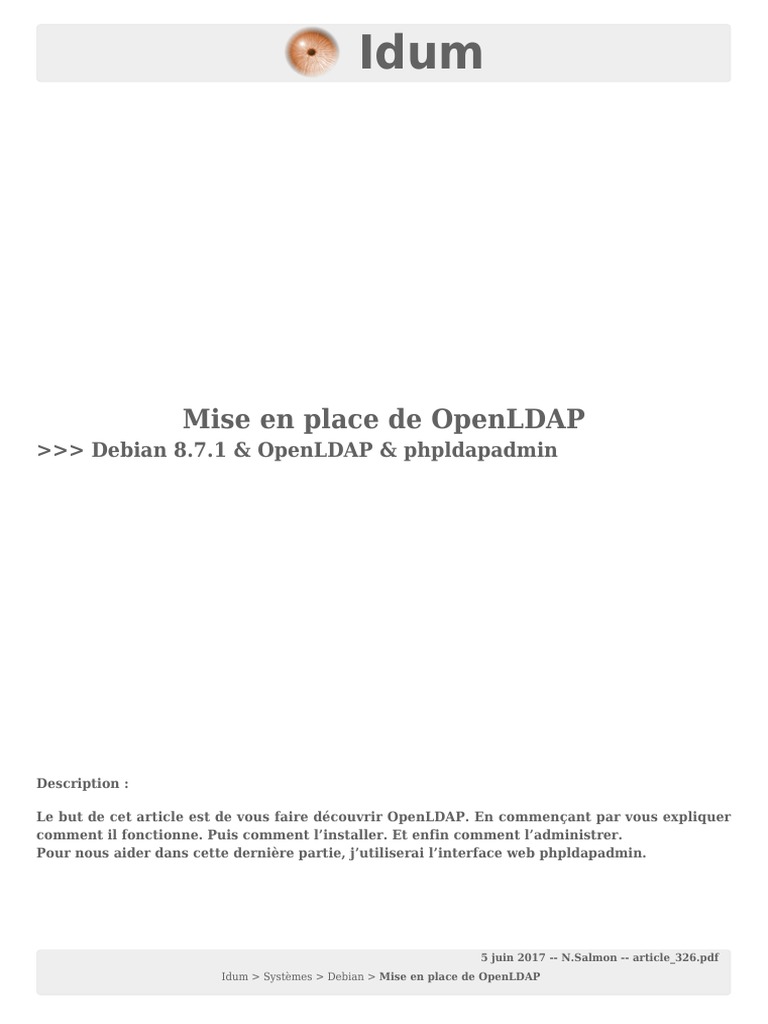 Idum

Mise en place de OpenLDAP

>>> Debian 8.7.1 & OpenLDAP & phpldapadmin

Description :

Le but de cet article est de vous faire découvrir OpenLDAP. En commençant par vous expliquer comment il fonctionne. Puis comment l'installer. Et enfin comment l'administrer.
Pour nous aider dans cette dernière partie, j'utiliserai l'interface web phpldapadmin.

5 juin 2017 -- N.Salmon -- article_326.pdf

Idum > Systèmes > Debian > Mise en place de OpenLDAP